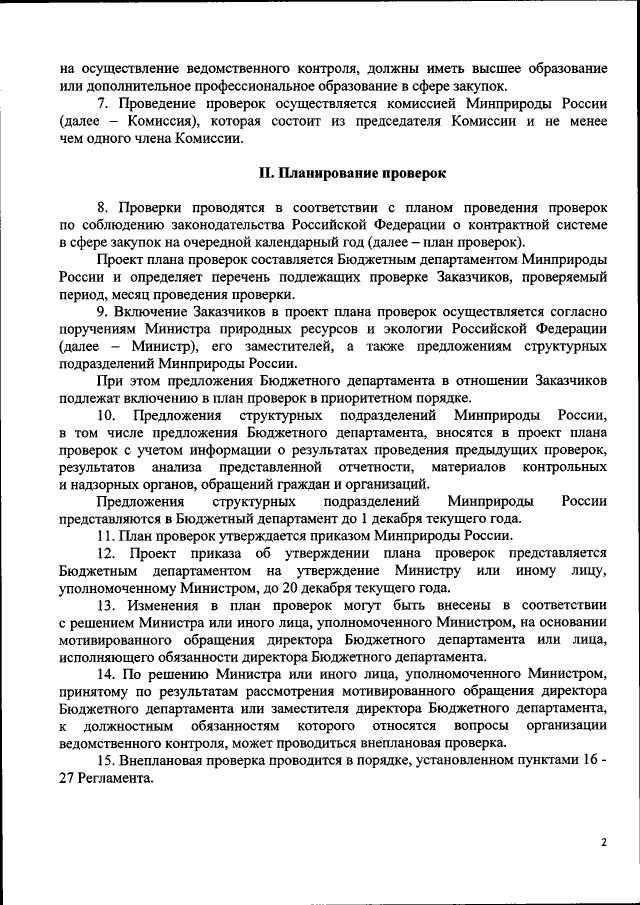 на осуществление ведомственного контроля, должны иметь высшее образование или дополнительное профессиональное образование в сфере закупок.

7. Проведение проверок осуществляется комиссией Минприроды России (далее – Комиссия), которая состоит из председателя Комиссии и не менее чем одного члена Комиссии.

II. Планирование проверок

8. Проверки проводятся в соответствии с планом проведения проверок по соблюдению законодательства Российской Федерации о контрактной системе в сфере закупок на очередной календарный год (далее – план проверок).

Проект плана проверок составляется Бюджетным департаментом Минприроды России и определяет перечень подлежащих проверке Заказчиков, проверяемый период, месяц проведения проверки.

9. Включение Заказчиков в проект плана проверок осуществляется согласно поручениям Министра природных ресурсов и экологии Российской Федерации (далее – Министр), его заместителей, а также предложениям структурных подразделений Минприроды России.

При этом предложения Бюджетного департамента в отношении Заказчиков подлежат включению в план проверок в приоритетном порядке.

10. Предложения структурных подразделений Минприроды России, в том числе предложения Бюджетного департамента, вносятся в проект плана проверок с учетом информации о результатах проведения предыдущих проверок, результатов анализа представленной отчетности, материалов контрольных и надзорных органов, обращений граждан и организаций.

Предложения структурных подразделений Минприроды России представляются в Бюджетный департамент до 1 декабря текущего года.

11. План проверок утверждается приказом Минприроды России.

12. Проект приказа об утверждении плана проверок представляется Бюджетным департаментом на утверждение Министру или иному лицу, уполномоченному Министром, до 20 декабря текущего года.

13. Изменения в план проверок могут быть внесены в соответствии с решением Министра или иного лица, уполномоченного Министром, на основании мотивированного обращения директора Бюджетного департамента или лица, исполняющего обязанности директора Бюджетного департамента.

14. По решению Министра или иного лица, уполномоченного Министром, принятому по результатам рассмотрения мотивированного обращения директора Бюджетного департамента или заместителя директора Бюджетного департамента, к должностным обязанностям которого относятся вопросы организации ведомственного контроля, может проводиться внеплановая проверка.

15. Внеплановая проверка проводится в порядке, установленном пунктами 16 - 27 Регламента.

2